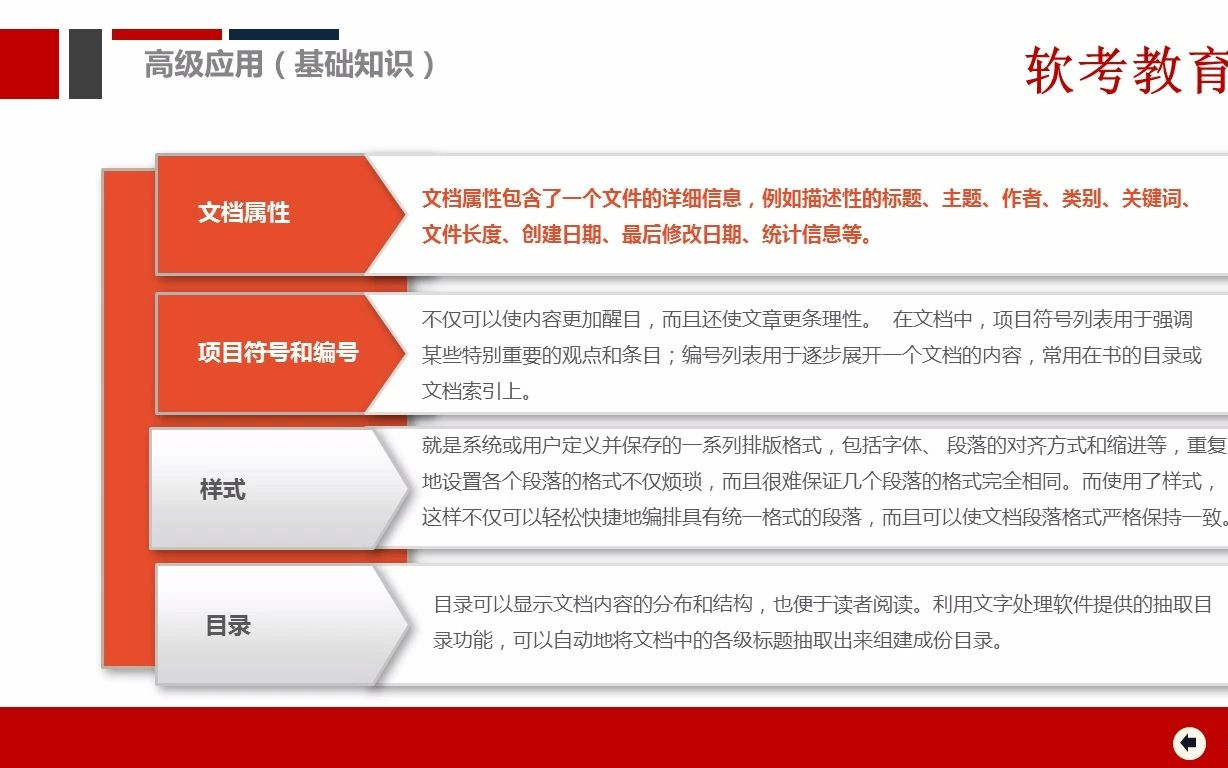 高级应用（基础知识）

软考教育

文档属性

文档属性包含了一个文件的详细信息，例如描述性的标题、主题、作者、类别、关键词、文件长度、创建日期、最后修改日期、统计信息等。

项目符号和编号

不仅可以使内容更加醒目，而且还使文章更条理性。 在文档中，项目符号列表用于强调某些特别重要的观点和条目；编号列表用于逐步展开一个文档的内容，常用在书的目录或文档索引上。

样式

就是系统或用户定义并保存的一系列排版格式，包括字体、 段落的对齐方式和缩进等，重复地设置各个段落的格式不仅烦琐，而且很难保证几个段落的格式完全相同。而使用了样式，这样不仅可以轻松快捷地编排具有统一格式的段落，而且可以使文档段落格式严格保持一致。

目录

目录可以显示文档内容的分布和结构，也便于读者阅读。利用文字处理软件提供的抽取目录功能，可以自动地将文档中的各级标题抽取出来组建成份目录。